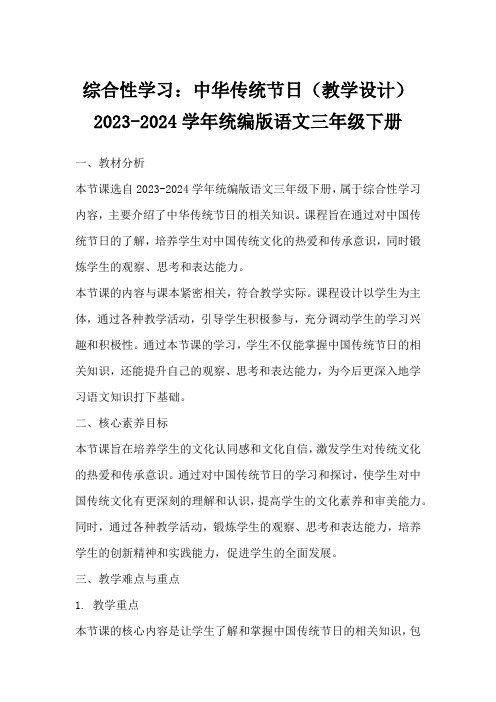 综合性学习：中华传统节日（教学设计）
2023-2024 学年统编版语文三年级下册

一、教材分析

本节课选自 2023-2024 学年统编版语文三年级下册，属于综合性学习内容，主要介绍了中华传统节日的相关知识。课程旨在通过对中国传统节日的了解，培养学生对中国传统文化的热爱和传承意识，同时锻炼学生的观察、思考和表达能力。

本节课的内容与课本紧密相关，符合教学实际。课程设计以学生为主体，通过各种教学活动，引导学生积极参与，充分调动学生的学习兴趣和积极性。通过本节课的学习，学生不仅能掌握中国传统节日的相关知识，还能提升自己的观察、思考和表达能力，为今后更深入地学习语文知识打下基础。

二、核心素养目标

本节课旨在培养学生的文化认同感和文化自信，激发学生对传统文化的热爱和传承意识。通过对中国传统节日的学习和探讨，使学生对中国传统文化有更深刻的理解和认识，提高学生的文化素养和审美能力。同时，通过各种教学活动，锻炼学生的观察、思考和表达能力，培养学生的创新精神和实践能力，促进学生的全面发展。

三、教学难点与重点

1. 教学重点

本节课的核心内容是让学生了解和掌握中国传统节日的相关知识，包